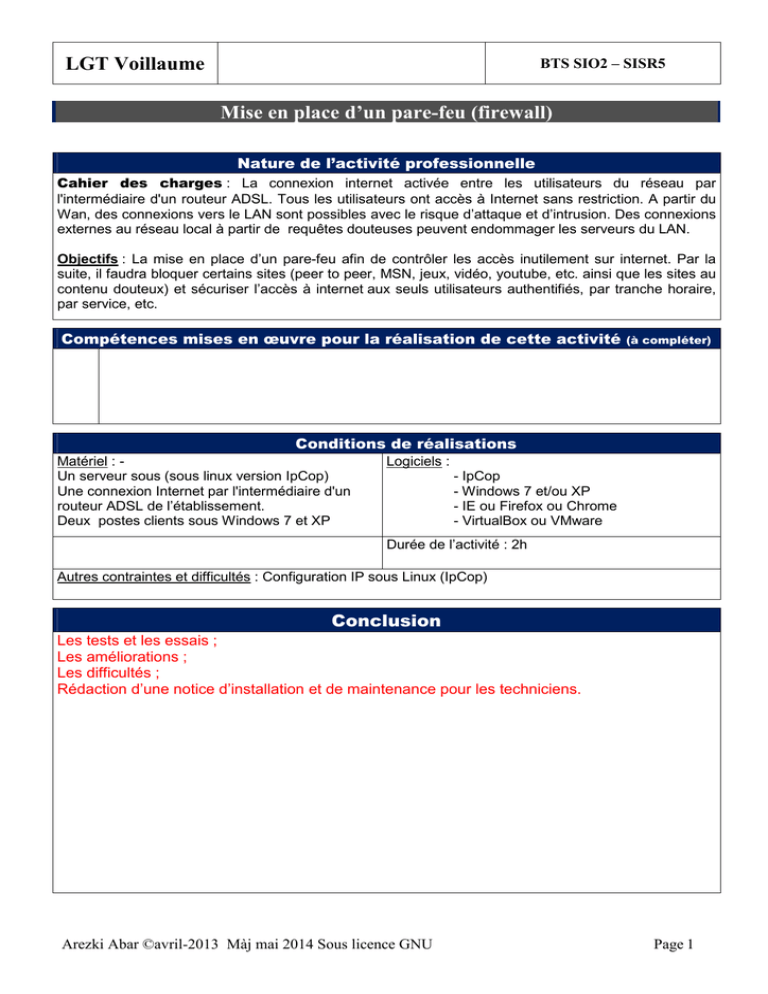 LGT Voillaume

BTS SIO2 – SISR5

Mise en place d'un pare-feu (firewall)

Nature de l'activité professionnelle

Cahier des charges : La connexion internet activée entre les utilisateurs du réseau par l'intermédiaire d'un routeur ADSL. Tous les utilisateurs ont accès à Internet sans restriction. A partir du Wan, des connexions vers le LAN sont possibles avec le risque d'attaque et d'intrusion. Des connexions externes au réseau local à partir de requêtes douteuses peuvent endommager les serveurs du LAN.

Objectifs : La mise en place d'un pare-feu afin de contrôler les accès inutilement sur internet. Par la suite, il faudra bloquer certains sites (peer to peer, MSN, jeux, vidéo, youtube, etc. ainsi que les sites au contenu douteux) et sécuriser l'accès à internet aux seuls utilisateurs authentifiés, par tranche horaire, par service, etc.

Compétences mises en œuvre pour la réalisation de cette activité (à compléter)

Conditions de réalisations

Matériel : -
Un serveur sous (sous linux version IpCop)
Une connexion Internet par l'intermédiaire d'un routeur ADSL de l'établissement.
Deux postes clients sous Windows 7 et XP

Logiciels :
- IpCop
- Windows 7 et/ou XP
- IE ou Firefox ou Chrome
- VirtualBox ou VMware

Durée de l'activité : 2h

Autres contraintes et difficultés : Configuration IP sous Linux (IpCop)

Conclusion

Les tests et les essais ;
Les améliorations ;
Les difficultés ;
Rédaction d'une notice d'installation et de maintenance pour les techniciens.

Arezki Abar ©avril-2013 Màj mai 2014 Sous licence GNU

Page 1